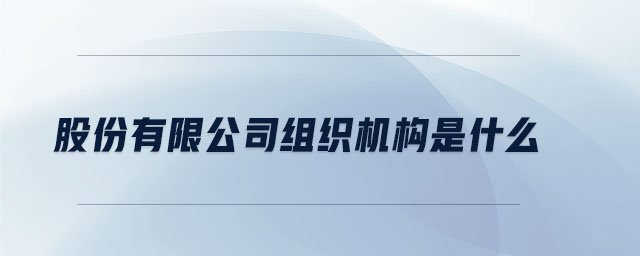 股份有限公司组织机构是什么